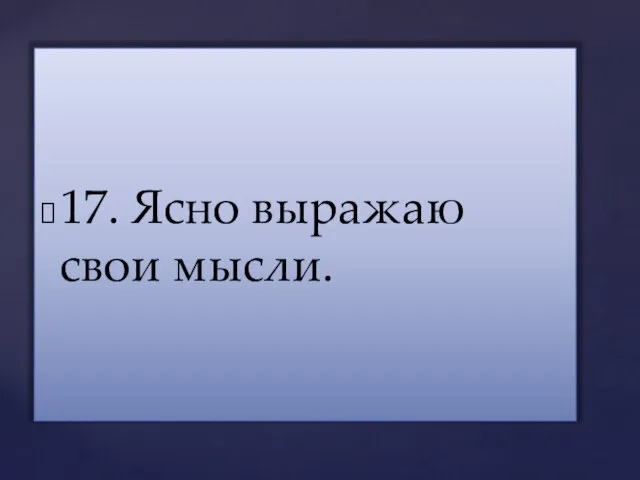 17. Ясно выражаю свои мысли.